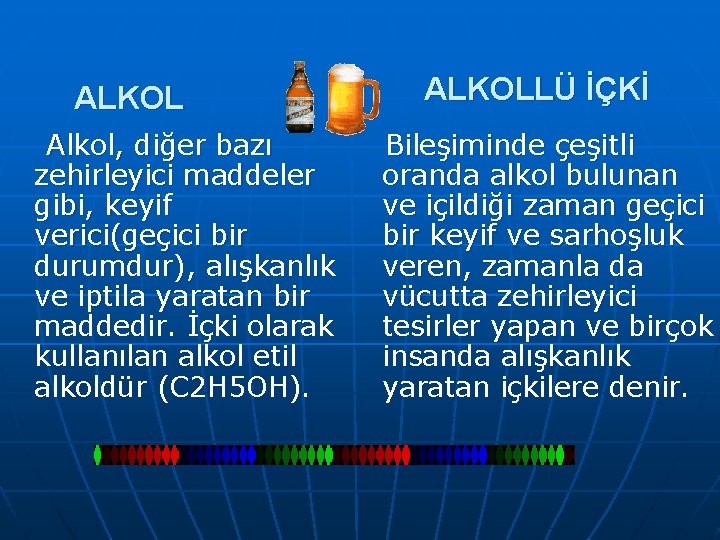 ALKOL

Alkol, diğer bazı zehirleyici maddeler gibi, keyif verici(geçici bir durumdur), alışkanlık ve iptila yaratan bir maddedir. İçki olarak kullanılan alkol etil alkoldür (C2H5OH).

ALKOLLÜ İÇKİ

Bileşiminde çeşitli oranda alkol bulunan ve içildiği zaman geçici bir keyif ve sarhoşluk veren, zamanla da vücutta zehirleyici tesirler yapan ve birçok insanda alışkanlık yaratan içkilere denir.